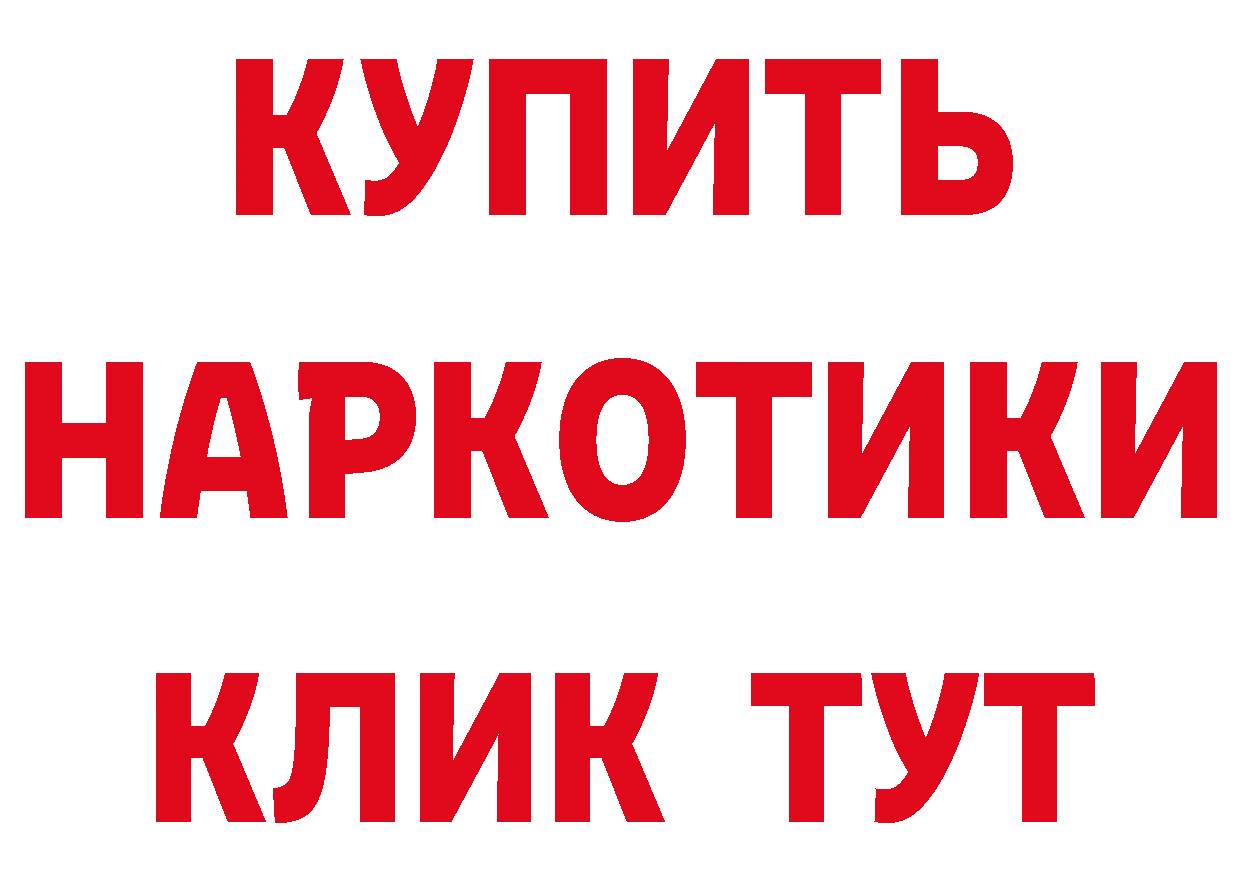 КУПИТЬ НАРКОТИКИ КЛИК ТУТ